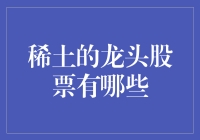 稀土的龙头股票有哪些